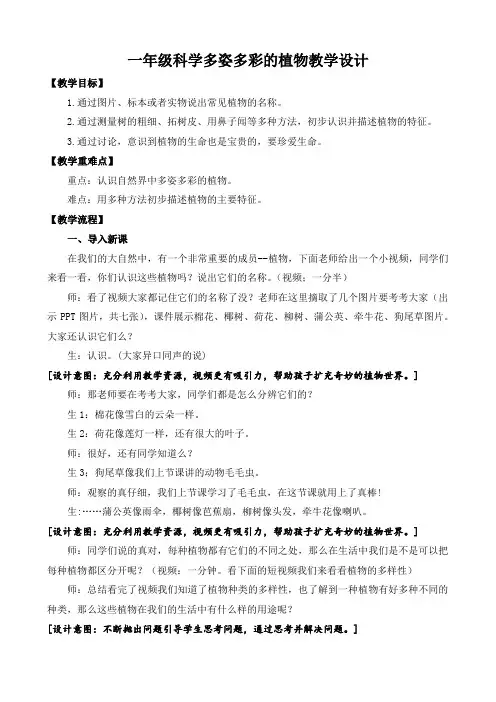 一年级科学多姿多彩的植物教学设计

【教学目标】

1.通过图片、标本或者实物说出常见植物的名称。

2.通过测量树的粗细、拓树皮、用鼻子闻等多种方法，初步认识并描述植物的特征。

3.通过讨论，意识到植物的生命也是宝贵的，要珍爱生命。

【教学重难点】

重点：认识自然界中多姿多彩的植物。

难点：用多种方法初步描述植物的主要特征。

【教学流程】

一、导入新课

在我们的大自然中，有一个非常重要的成员--植物，下面老师给出一个小视频，同学们来看一看，你们认识这些植物吗？说出它们的名称。（视频：一分半）

师：看了视频大家都记住它们的名称了没？老师在这里摘取了几个图片要考考大家（出示 PPT 图片，共七张），课件展示棉花、椰树、荷花、柳树、蒲公英、牵牛花、狗尾草图片。大家还认识它们么？

生：认识。（大家异口同声的说）

[设计意图：充分利用教学资源，视频更有吸引力，帮助孩子扩充奇妙的植物世界。]

师：那老师要在考考大家，同学们都是怎么分辨它们的？

生 1：棉花像雪白的云朵一样。

生 2：荷花像莲灯一样，还有很大的叶子。

师：很好，还有同学知道么？

生 3：狗尾草像我们上节课讲的动物毛毛虫。

师：观察的真仔细，我们上节课学习了毛毛虫，在这节课就用上了真棒！

生：……蒲公英像雨伞，椰树像芭蕉扇，柳树像头发，牵牛花像喇叭。

[设计意图：充分利用教学资源，视频更有吸引力，帮助孩子扩充奇妙的植物世界。]

师：同学们说的真对，每种植物都有它们的不同之处，那么在生活中我们是不是可以把每种植物都区分开呢？（视频：一分钟。看下面的短视频我们来看看植物的多样性）

师：总结看完了视频我们知道了植物种类的多样性，也了解到一种植物有好多种不同的种类，那么这些植物在我们的生活中有什么样的用途呢？

[设计意图：不断抛出问题引导学生思考问题，通过思考并解决问题。]